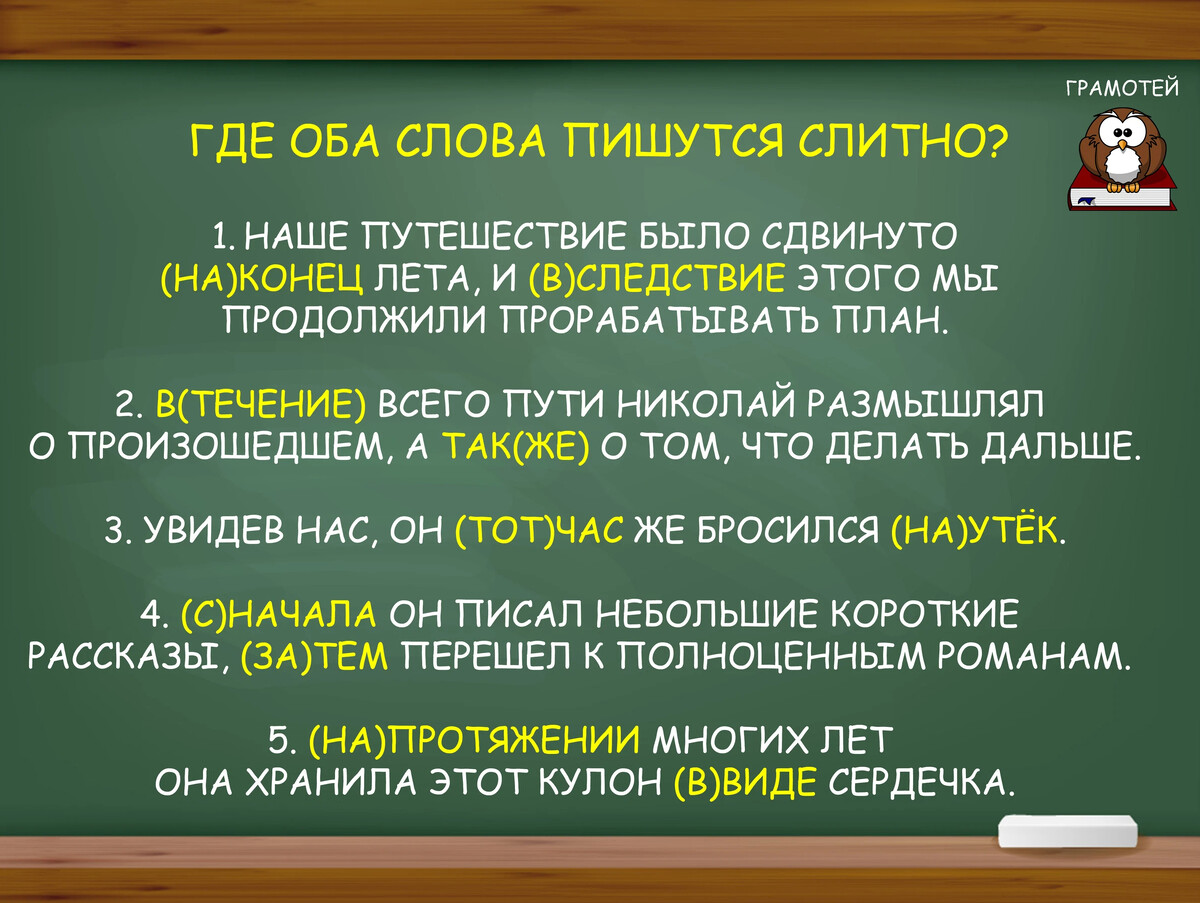 ГРАМОТЕЙ

ГДЕ ОБА СЛОВА ПИШУТСЯ СЛИТНО?

1. НАШЕ ПУТЕШЕСТВИЕ БЫЛО СДВИНУТО (НА)КОНЕЦ ЛЕТА, И (В)СЛЕДСТВИЕ ЭТОГО МЫ ПРОДОЛЖИЛИ ПРОРАБАТЫВАТЬ ПЛАН.

2. В(ТЕЧЕНИЕ) ВСЕГО ПУТИ НИКОЛАЙ РАЗМЫШЛЯЛ О ПРОИЗОШЕДШЕМ, А ТАК(ЖЕ) О ТОМ, ЧТО ДЕЛАТЬ ДАЛЬШЕ.

3. УВИДЕВ НАС, ОН (ТОТ)ЧАС ЖЕ БРОСИЛСЯ (НА)УТЁК.

4. (С)НАЧАЛА ОН ПИСАЛ НЕБОЛЬШИЕ КОРОТКИЕ РАССКАЗЫ, (ЗА)ТЕМ ПЕРЕШЕЛ К ПОЛНОЦЕННЫМ РОМАНАМ.

5. (НА)ПРОТЯЖЕНИИ МНОГИХ ЛЕТ ОНА ХРАНИЛА ЭТОТ КУЛОН (В)ВИДЕ СЕРДЕЧКА.